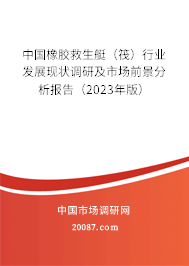 中国橡胶救生艇（筏）行业发展现状调研及市场前景分析报告（2023年版）

中国市场调研网

20087.com